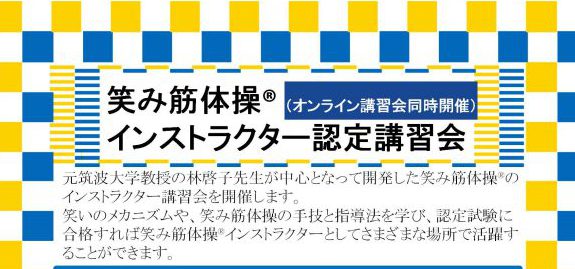 笑み筋体操®
（オンライン講習会同時開催）
インストラクター認定講習会

元筑波大学教授の林啓子先生が中心となって開発した笑み筋体操®のインストラクター講習会を開催します。
笑いのメカニズムや、笑み筋体操の手技と指導法を学び、認定試験に合格すれば笑み筋体操®インストラクターとしてさまざまな場所で活躍することができます。